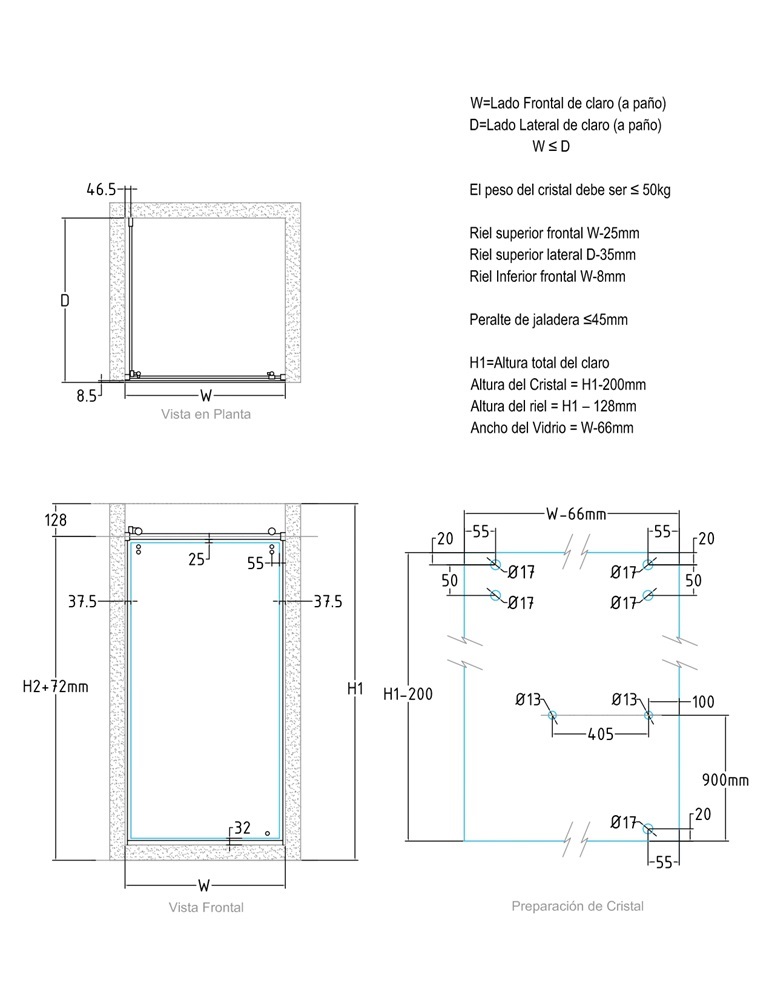 W=Lado Frontal de claro (a paño)
D=Lado Lateral de claro (a paño)
W ≤ D

El peso del cristal debe ser ≤ 50kg

Riel superior frontal W-25mm
Riel superior lateral D-35mm
Riel Inferior frontal W-8mm

Peralte de jaladera ≤45mm

H1=Altura total del claro
Altura del Cristal = H1-200mm
Altura del riel = H1 – 128mm
Ancho del Vidrio = W-66mm

46.5
D
8.5
W
Vista en Planta

128
25
55
37.5
37.5
H2+72mm
H1
32
W
Vista Frontal

W-66mm
20
55
55
20
Ø17
Ø17
50
50
Ø17
Ø17
H1-200
Ø13
Ø13
100
405
900mm
Ø17
20
55
Preparación de Cristal